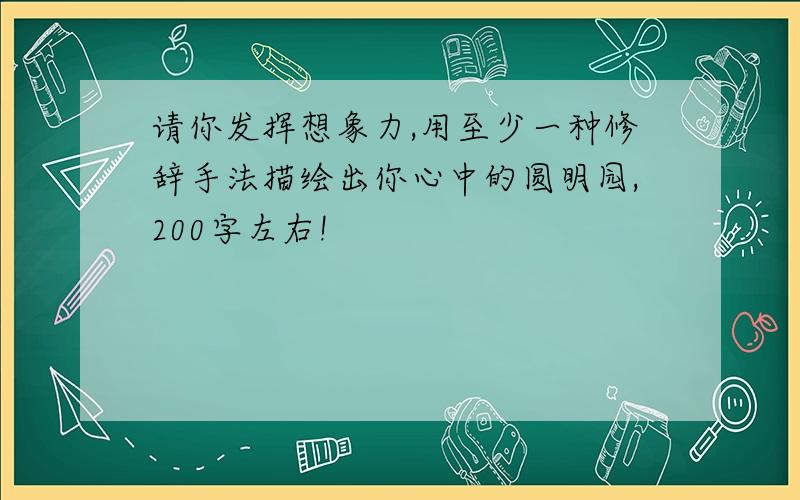 请你发挥想象力,用至少一种修辞手法描绘出你心中的圆明园,200字左右!